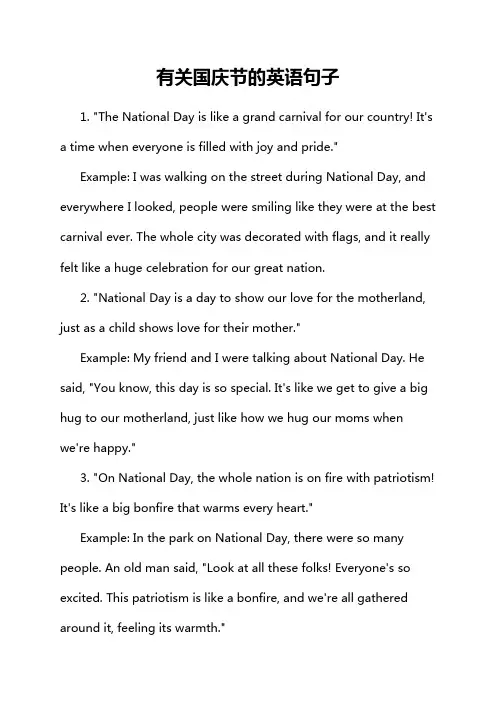 有关国庆节的英语句子

1. "The National Day is like a grand carnival for our country! It's a time when everyone is filled with joy and pride."

Example: I was walking on the street during National Day, and everywhere I looked, people were smiling like they were at the best carnival ever. The whole city was decorated with flags, and it really felt like a huge celebration for our great nation.

2. "National Day is a day to show our love for the motherland, just as a child shows love for their mother."

Example: My friend and I were talking about National Day. He said, "You know, this day is so special. It's like we get to give a big hug to our motherland, just like how we hug our moms when we're happy."

3. "On National Day, the whole nation is on fire with patriotism! It's like a big bonfire that warms every heart."

Example: In the park on National Day, there were so many people. An old man said, "Look at all these folks! Everyone's so excited. This patriotism is like a bonfire, and we're all gathered around it, feeling its warmth."